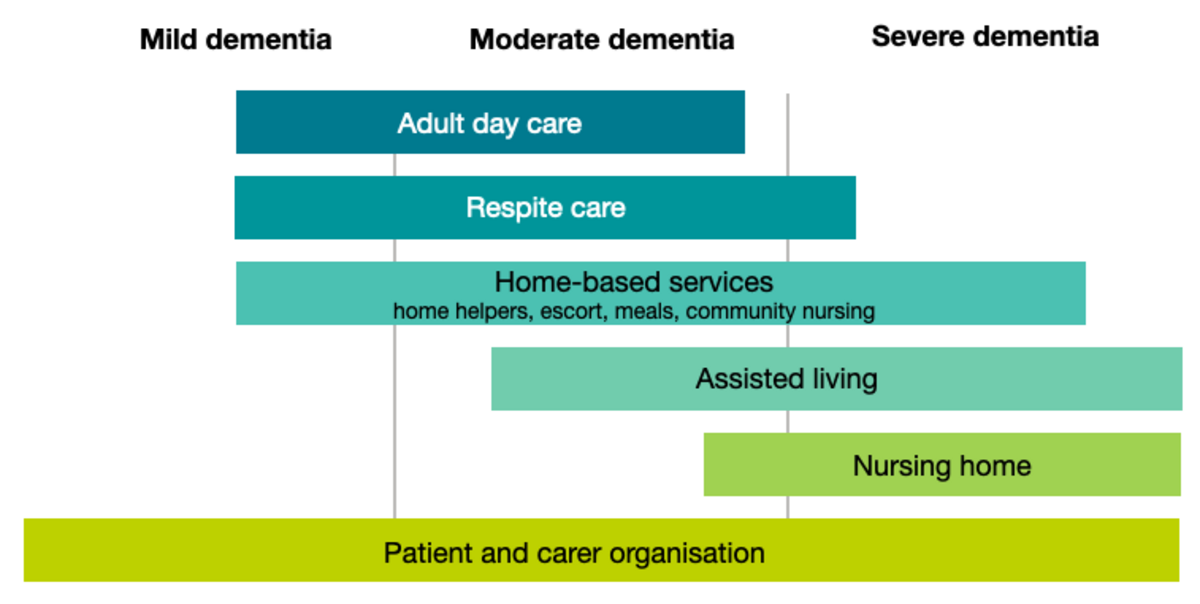 Mild dementia
Moderate dementia
Severe dementia

Adult day care

Respite care

Home-based services
home helpers, escort, meals, community nursing

Assisted living

Nursing home

Patient and carer organisation